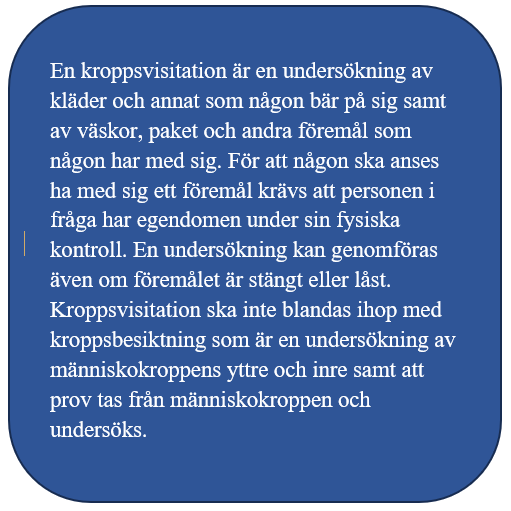 En kroppsvisitation är en undersökning av kläder och annat som någon bär på sig samt av väskor, paket och andra föremål som någon har med sig. För att någon ska anses ha med sig ett föremål krävs att personen i fråga har egendomen under sin fysiska kontroll. En undersökning kan genomföras även om föremålet är stängt eller låst. Kroppsvisitation ska inte blandas ihop med kroppsbesiktning som är en undersökning av människokroppens yttre och inre samt att prov tas från människokroppen och undersöks.